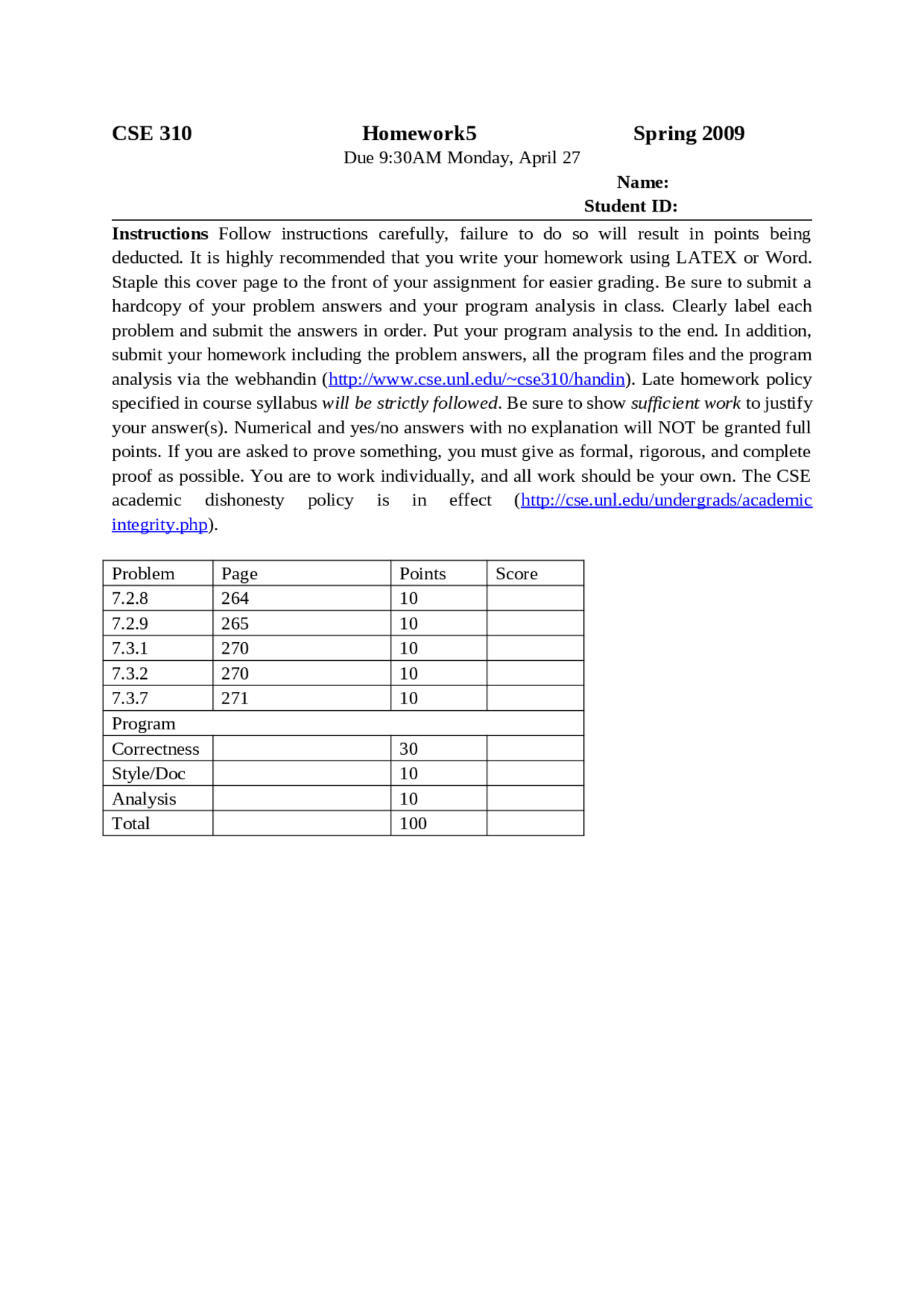 CSE 310 Homework5 Spring 2009

Due 9:30AM Monday, April 27

Name:
Student ID:

Instructions Follow instructions carefully, failure to do so will result in points being deducted. It is highly recommended that you write your homework using LATEX or Word. Staple this cover page to the front of your assignment for easier grading. Be sure to submit a hardcopy of your problem answers and your program analysis in class. Clearly label each problem and submit the answers in order. Put your program analysis to the end. In addition, submit your homework including the problem answers, all the program files and the program analysis via the webhandin (http://www.cse.unl.edu/~cse310/handin). Late homework policy specified in course syllabus will be strictly followed. Be sure to show sufficient work to justify your answer(s). Numerical and yes/no answers with no explanation will NOT be granted full points. If you are asked to prove something, you must give as formal, rigorous, and complete proof as possible. You are to work individually, and all work should be your own. The CSE academic dishonesty policy is in effect (http://cse.unl.edu/undergrads/academic integrity.php).

| Problem | Page | Points | Score |
|---|---|---|---|
| 7.2.8 | 264 | 10 | |
| 7.2.9 | 265 | 10 | |
| 7.3.1 | 270 | 10 | |
| 7.3.2 | 270 | 10 | |
| 7.3.7 | 271 | 10 | |
| Program | | | |
| Correctness | | 30 | |
| Style/Doc | | 10 | |
| Analysis | | 10 | |
| Total | | 100 | |